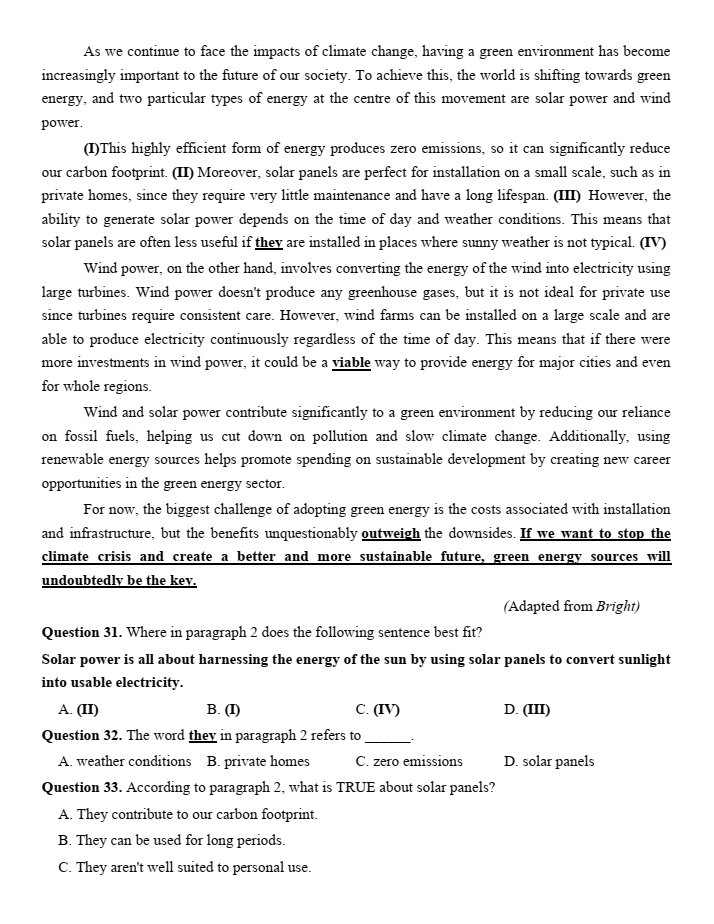 As we continue to face the impacts of climate change, having a green environment has become increasingly important to the future of our society. To achieve this, the world is shifting towards green energy, and two particular types of energy at the centre of this movement are solar power and wind power.

(I)This highly efficient form of energy produces zero emissions, so it can significantly reduce our carbon footprint. (II) Moreover, solar panels are perfect for installation on a small scale, such as in private homes, since they require very little maintenance and have a long lifespan. (III) However, the ability to generate solar power depends on the time of day and weather conditions. This means that solar panels are often less useful if they are installed in places where sunny weather is not typical. (IV)

Wind power, on the other hand, involves converting the energy of the wind into electricity using large turbines. Wind power doesn't produce any greenhouse gases, but it is not ideal for private use since turbines require consistent care. However, wind farms can be installed on a large scale and are able to produce electricity continuously regardless of the time of day. This means that if there were more investments in wind power, it could be a viable way to provide energy for major cities and even for whole regions.

Wind and solar power contribute significantly to a green environment by reducing our reliance on fossil fuels, helping us cut down on pollution and slow climate change. Additionally, using renewable energy sources helps promote spending on sustainable development by creating new career opportunities in the green energy sector.

For now, the biggest challenge of adopting green energy is the costs associated with installation and infrastructure, but the benefits unquestionably outweigh the downsides. If we want to stop the climate crisis and create a better and more sustainable future, green energy sources will undoubtedly be the key.

(Adapted from Bright)

Question 31. Where in paragraph 2 does the following sentence best fit?

Solar power is all about harnessing the energy of the sun by using solar panels to convert sunlight into usable electricity.

A. (II) B. (I) C. (IV) D. (III)

Question 32. The word they in paragraph 2 refers to ______.

A. weather conditions B. private homes C. zero emissions D. solar panels

Question 33. According to paragraph 2, what is TRUE about solar panels?

A. They contribute to our carbon footprint.

B. They can be used for long periods.

C. They aren't well suited to personal use.